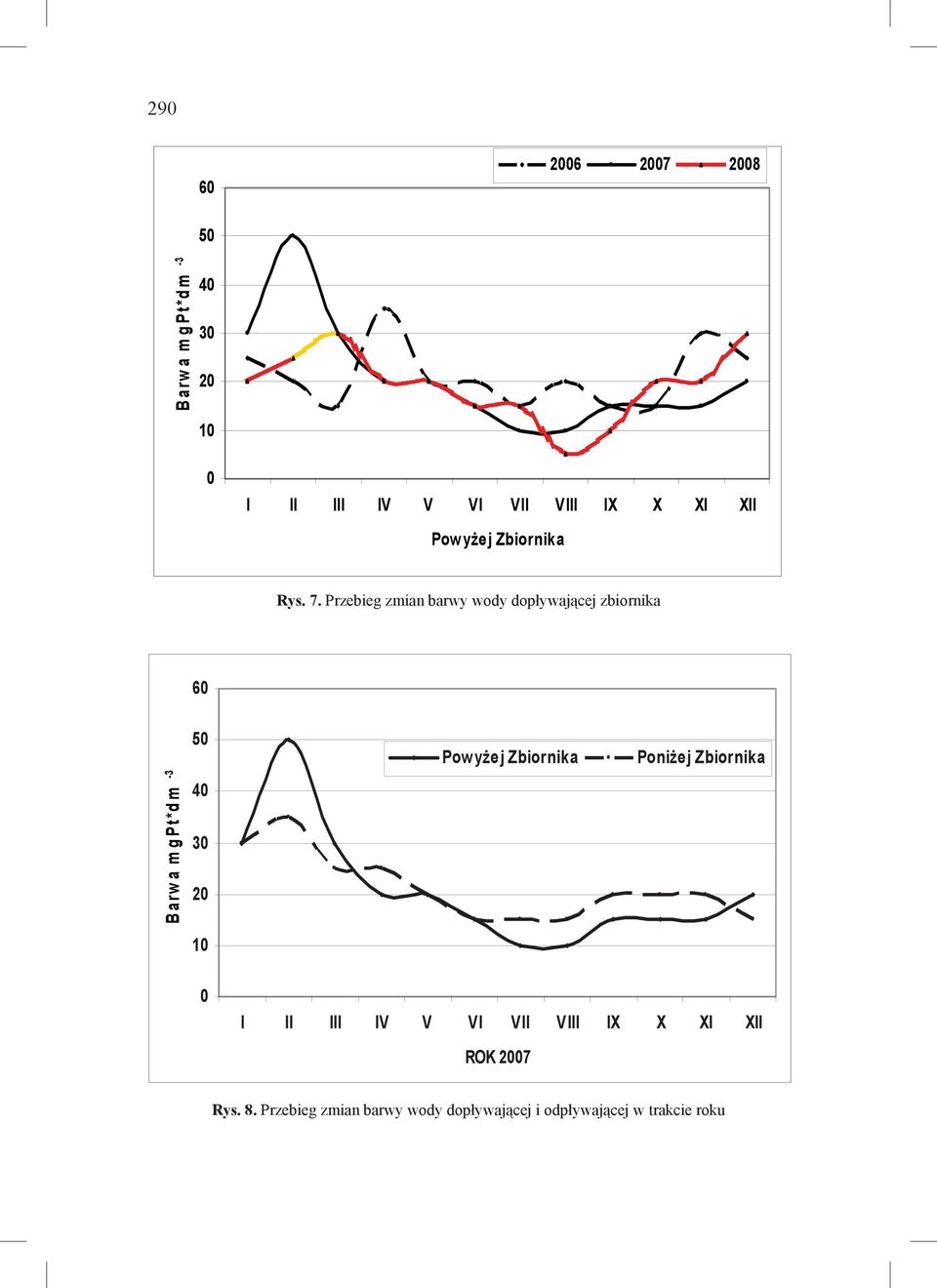 290

2006 2007 2008

Barwa mgPt*dm $^{-3}$

60
50
40
30
20
10
0

I II III IV V VI VII VIII IX X XI XII

Powyżej Zbiornika

Rys. 7. Przebieg zmian barwy wody dopływającej zbiornika

Powyżej Zbiornika Poniżej Zbiornika

Barwa mgPt*dm $^{-3}$

60
50
40
30
20
10
0

I II III IV V VI VII VIII IX X XI XII

ROK 2007

Rys. 8. Przebieg zmian barwy wody dopływającej i odpływającej w trakcie roku